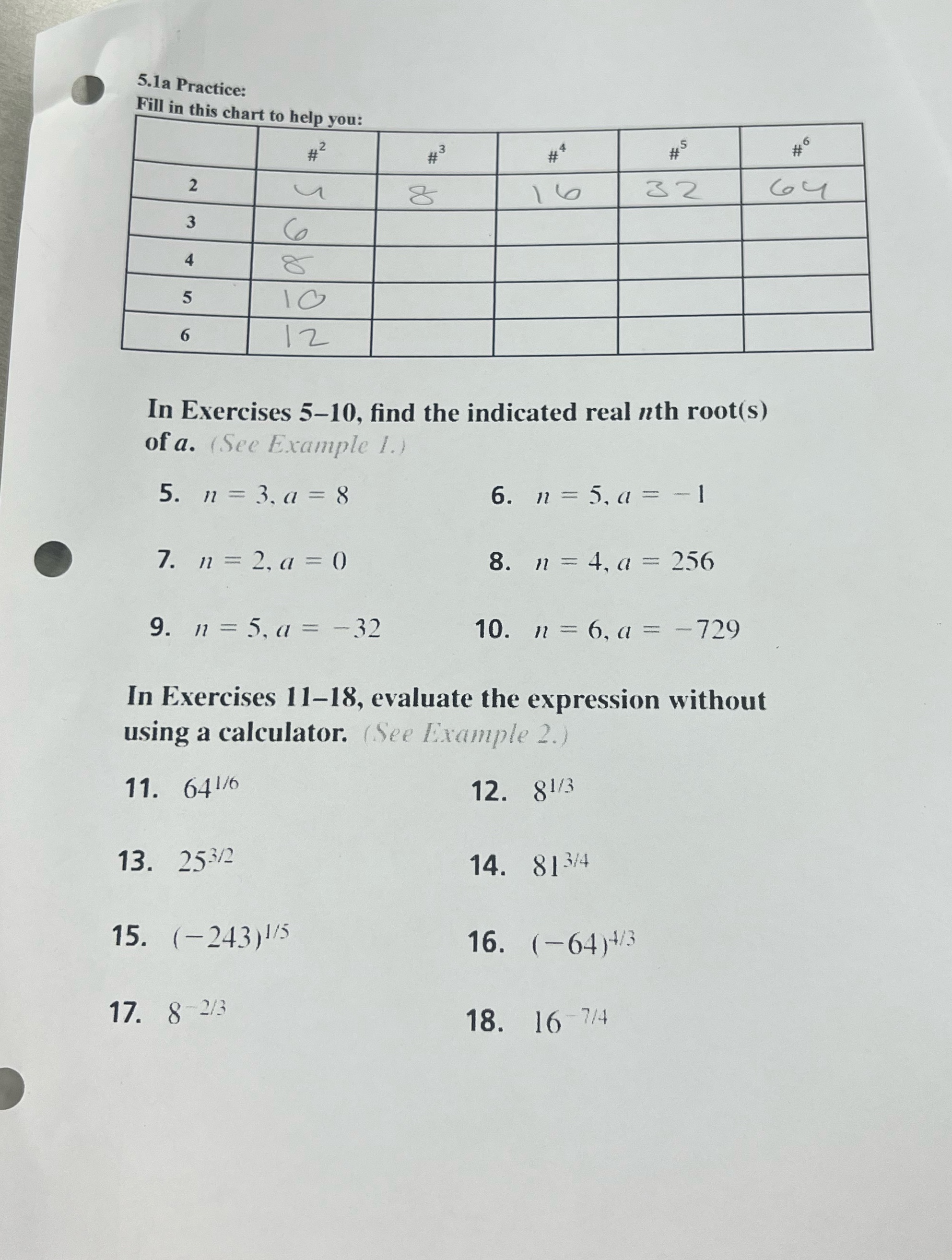 5.1a Practice:
Fill in this chart to help you:

| | $\#^2$ | $\#^3$ | $\#^4$ | $\#^5$ | $\#^6$ |
|---|---|---|---|---|---|
| 2 | 4 | 8 | 16 | 32 | 64 |
| 3 | 6 | | | | |
| 4 | 8 | | | | |
| 5 | 10 | | | | |
| 6 | 12 | | | | |

In Exercises 5–10, find the indicated real $n$th root(s) of $a$. (See Example 1.)

5. $n = 3, a = 8$

6. $n = 5, a = -1$

7. $n = 2, a = 0$

8. $n = 4, a = 256$

9. $n = 5, a = -32$

10. $n = 6, a = -729$

In Exercises 11–18, evaluate the expression without using a calculator. (See Example 2.)

11. $64^{1/6}$

12. $8^{1/3}$

13. $25^{3/2}$

14. $81^{3/4}$

15. $(-243)^{1/5}$

16. $(-64)^{4/3}$

17. $8^{-2/3}$

18. $16^{-7/4}$